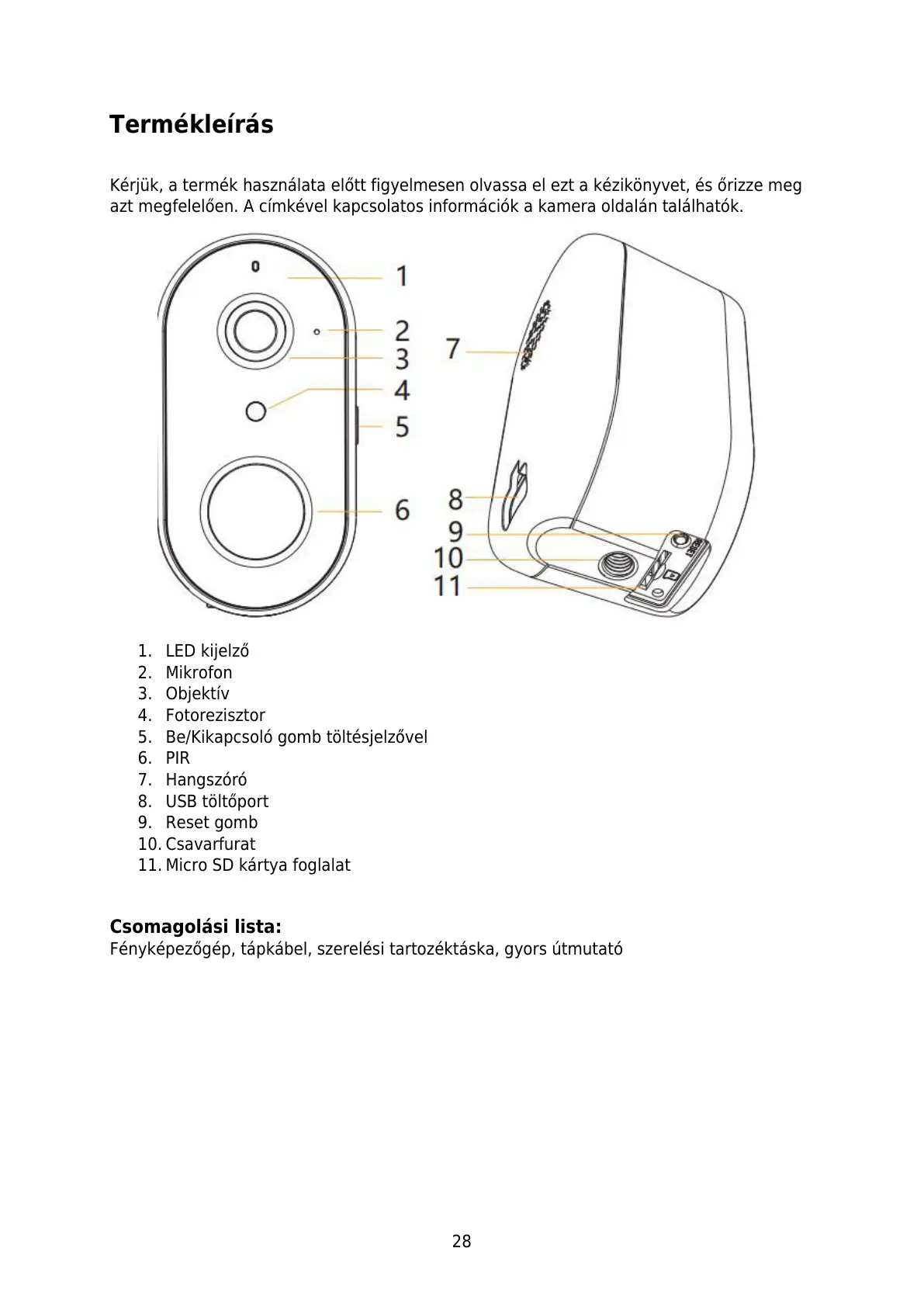 Termékleírás

Kérjük, a termék használata előtt figyelmesen olvassa el ezt a kézikönyvet, és őrizze meg azt megfelelően. A címkével kapcsolatos információk a kamera oldalán találhatók.

1
2
3
4
5
6
7
8
9
10
11

1. LED kijelző
2. Mikrofon
3. Objektív
4. Fotorezisztor
5. Be/Kikapcsoló gomb töltésjelzővel
6. PIR
7. Hangszóró
8. USB töltőport
9. Reset gomb
10. Csavarfurat
11. Micro SD kártya foglalat

Csomagolási lista:
Fényképezőgép, tápkábel, szerelési tartozéktáska, gyors útmutató

28